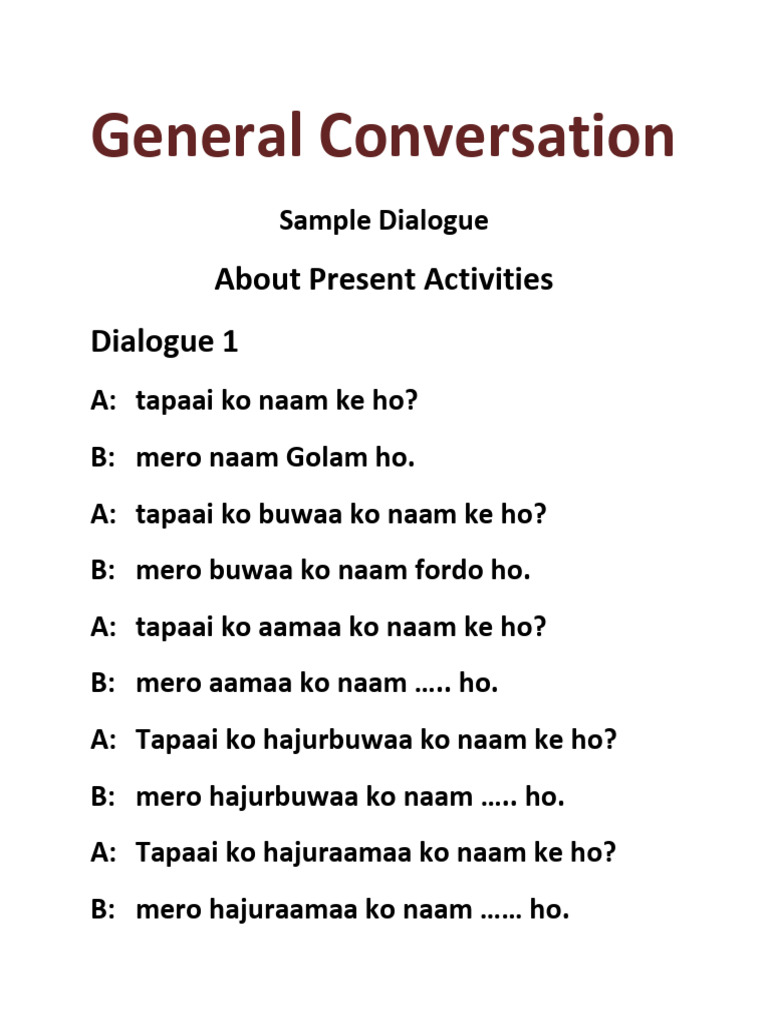 General Conversation

Sample Dialogue

About Present Activities

Dialogue 1

A: tapaai ko naam ke ho?

B: mero naam Golam ho.

A: tapaai ko buwaa ko naam ke ho?

B: mero buwaa ko naam fordo ho.

A: tapaai ko aamaa ko naam ke ho?

B: mero aamaa ko naam ….. ho.

A: Tapaai ko hajurbuwaa ko naam ke ho?

B: mero hajurbuwaa ko naam ….. ho.

A: Tapaai ko hajuraamaa ko naam ke ho?

B: mero hajuraamaa ko naam …… ho.